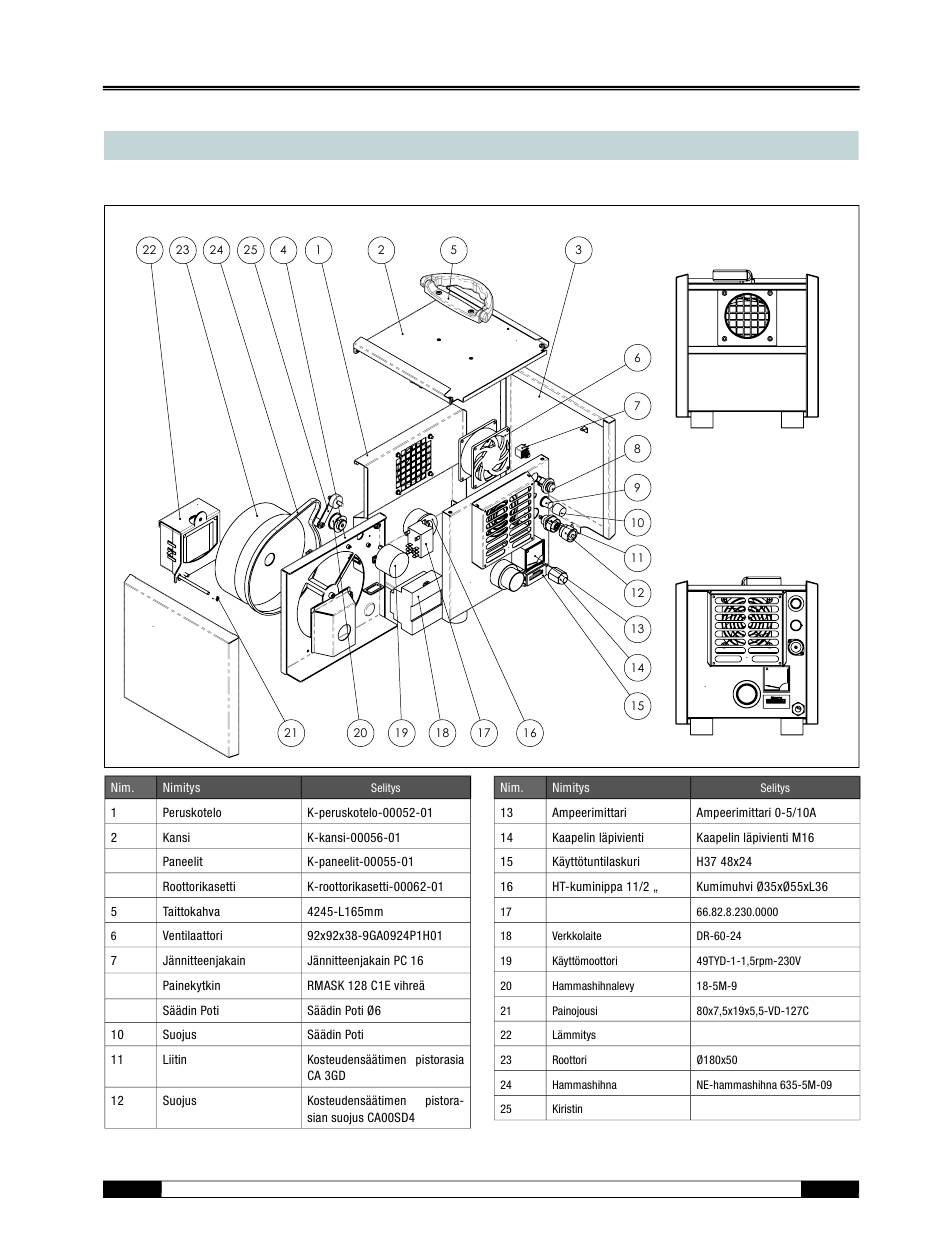 22 23 24 25 4 1 2 5 3

6

7

8

9

10

11

12

13

14

15

21 20 19 18 17 16

| Nim. | Nimitys | Selitys |
|---|---|---|
| 1 | Peruskotelo | K-peruskotelo-00052-01 |
| 2 | Kansi | K-kansi-00056-01 |
| | Paneelit | K-paneelit-00055-01 |
| | Roottorikasetti | K-roottorikasetti-00062-01 |
| 5 | Taittokahva | 4245-L165mm |
| 6 | Ventilaattori | 92x92x38-9GA0924P1H01 |
| 7 | Jännitteenjakain | Jännitteenjakain PC 16 |
| | Painekytkin | RMASK 128 C1E vihreä |
| | Säädin Poti | Säädin Poti Ø6 |
| 10 | Suojus | Säädin Poti |
| 11 | Liitin | Kosteudensäätimen pistorasia CA 3GD |
| 12 | Suojus | Kosteudensäätimen pistorasian suojus CA00SD4 |

| Nim. | Nimitys | Selitys |
|---|---|---|
| 13 | Ampeerimittari | Ampeerimittari 0-5/10A |
| 14 | Kaapelin läpivienti | Kaapelin läpivienti M16 |
| 15 | Käyttötuntilaskuri | H37 48x24 |
| 16 | HT-kuminippa 11/2 „ | Kumimuhvi Ø35xØ55xL36 |
| 17 | | 66.82.8.230.0000 |
| 18 | Verkkolaite | DR-60-24 |
| 19 | Käyttömoottori | 49TYD-1-1,5rpm-230V |
| 20 | Hammashihnalevy | 18-5M-9 |
| 21 | Painojousi | 80x7,5x19x5,5-VD-127C |
| 22 | Lämmitys | |
| 23 | Roottori | Ø180x50 |
| 24 | Hammashihna | NE-hammashihna 635-5M-09 |
| 25 | Kiristin | |